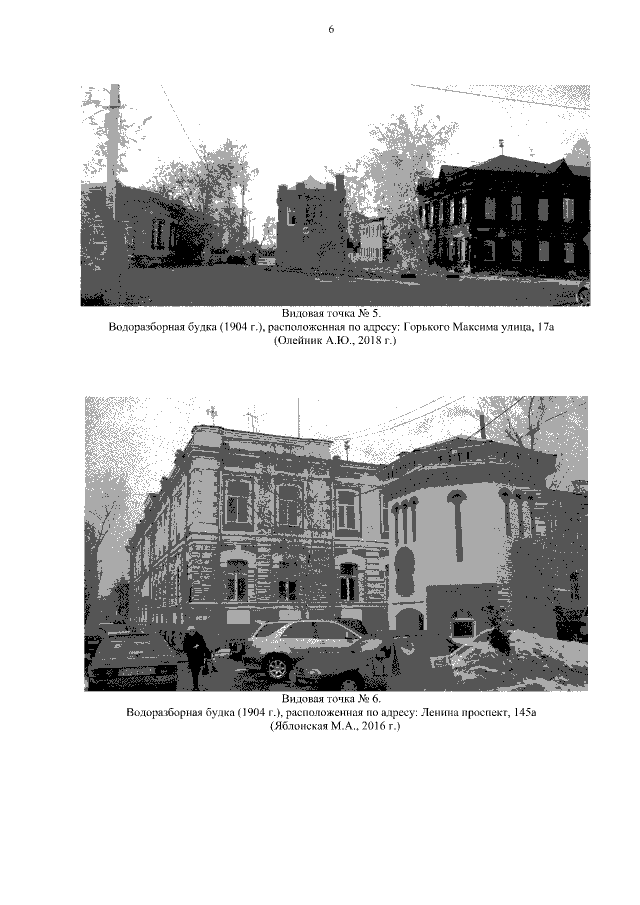 6

Видовая точка № 5.
Водоразборная будка (1904 г.), расположенная по адресу: Горького Максима улица, 17а
(Олейник А.Ю., 2018 г.)

Видовая точка № 6.
Водоразборная будка (1904 г.), расположенная по адресу: Ленина проспект, 145а
(Яблонская М.А., 2016 г.)